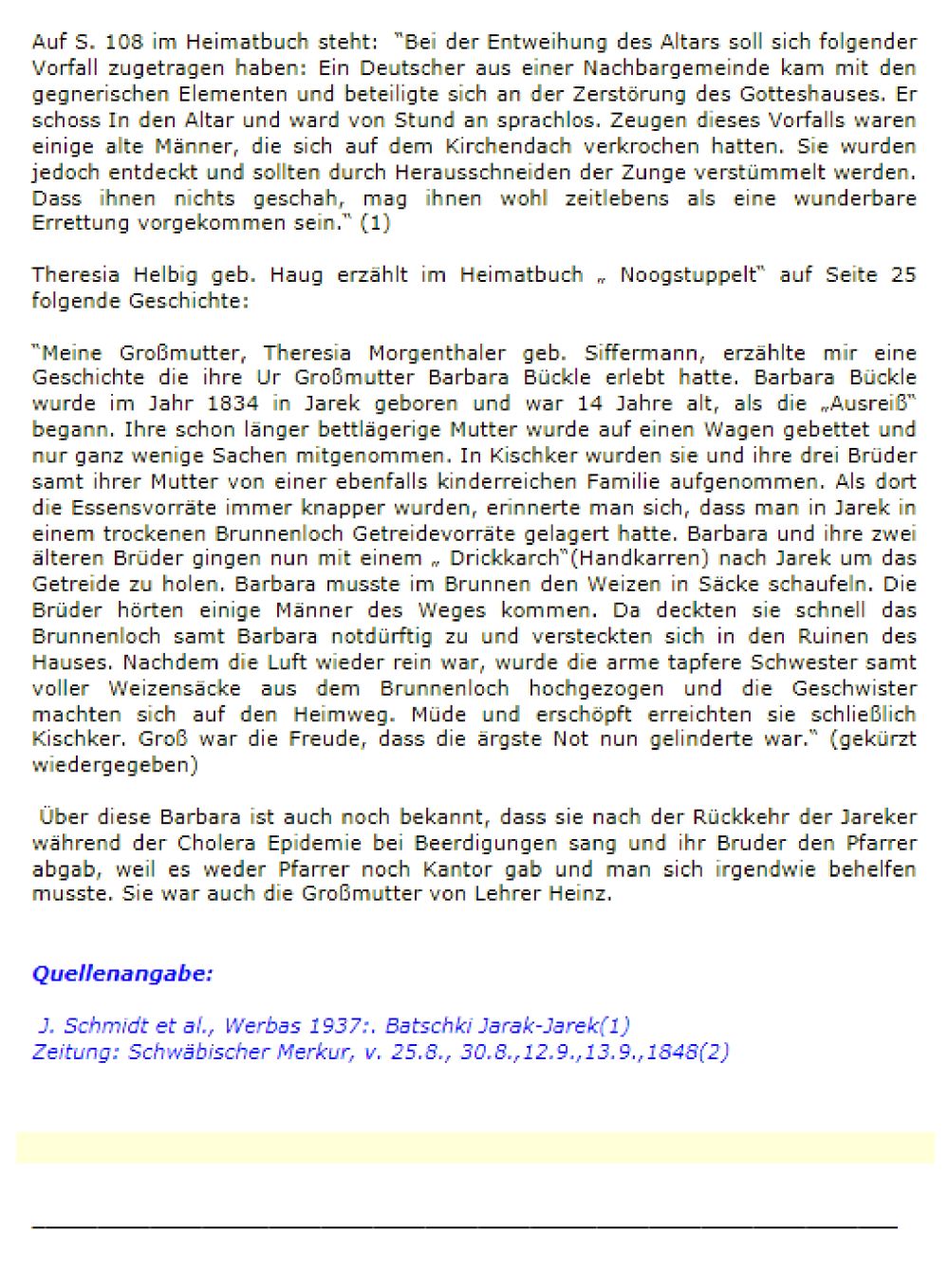 Auf S. 108 im Heimatbuch steht: "Bei der Entweihung des Altars soll sich folgender Vorfall zugetragen haben: Ein Deutscher aus einer Nachbargemeinde kam mit den gegnerischen Elementen und beteiligte sich an der Zerstörung des Gotteshauses. Er schoss In den Altar und ward von Stund an sprachlos. Zeugen dieses Vorfalls waren einige alte Männer, die sich auf dem Kirchendach verkrochen hatten. Sie wurden jedoch entdeckt und sollten durch Herausschneiden der Zunge verstümmelt werden. Dass ihnen nichts geschah, mag ihnen wohl zeitlebens als eine wunderbare Errettung vorgekommen sein." (1)

Theresia Helbig geb. Haug erzählt im Heimatbuch „ Noogstuppelt" auf Seite 25 folgende Geschichte:

"Meine Großmutter, Theresia Morgenthaler geb. Siffermann, erzählte mir eine Geschichte die ihre Ur Großmutter Barbara Bückle erlebt hatte. Barbara Bückle wurde im Jahr 1834 in Jarek geboren und war 14 Jahre alt, als die „Ausreiß" begann. Ihre schon länger bettlägerige Mutter wurde auf einen Wagen gebettet und nur ganz wenige Sachen mitgenommen. In Kischker wurden sie und ihre drei Brüder samt ihrer Mutter von einer ebenfalls kinderreichen Familie aufgenommen. Als dort die Essensvorräte immer knapper wurden, erinnerte man sich, dass man in Jarek in einem trockenen Brunnenloch Getreidevorräte gelagert hatte. Barbara und ihre zwei älteren Brüder gingen nun mit einem „ Drickkarch"(Handkarren) nach Jarek um das Getreide zu holen. Barbara musste im Brunnen den Weizen in Säcke schaufeln. Die Brüder hörten einige Männer des Weges kommen. Da deckten sie schnell das Brunnenloch samt Barbara notdürftig zu und versteckten sich in den Ruinen des Hauses. Nachdem die Luft wieder rein war, wurde die arme tapfere Schwester samt voller Weizensäcke aus dem Brunnenloch hochgezogen und die Geschwister machten sich auf den Heimweg. Müde und erschöpft erreichten sie schließlich Kischker. Groß war die Freude, dass die ärgste Not nun gelinderte war." (gekürzt wiedergegeben)

Über diese Barbara ist auch noch bekannt, dass sie nach der Rückkehr der Jareker während der Cholera Epidemie bei Beerdigungen sang und ihr Bruder den Pfarrer abgab, weil es weder Pfarrer noch Kantor gab und man sich irgendwie behelfen musste. Sie war auch die Großmutter von Lehrer Heinz.

Quellenangabe:

J. Schmidt et al., Werbas 1937:. Batschki Jarak-Jarek(1)
Zeitung: Schwäbischer Merkur, v. 25.8., 30.8.,12.9.,13.9.,1848(2)